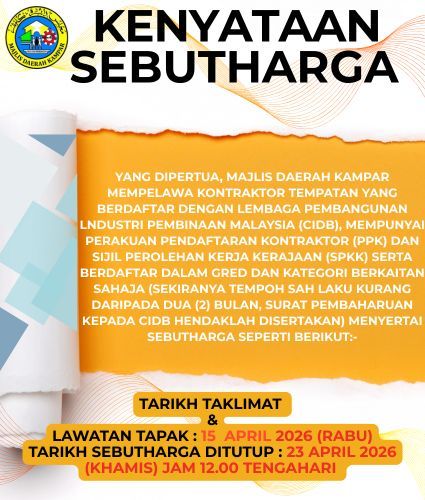 MAJLIS DAERAH KAMPAR

KENYATAAN SEBUTHARGA

YANG DIPERTUA, MAJLIS DAERAH KAMPAR MEMPELAWA KONTRAKTOR TEMPATAN YANG BERDAFTAR DENGAN LEMBAGA PEMBANGUNAN LNDUSTRI PEMBINAAN MALAYSIA (CIDB), MEMPUNYAI PERAKUAN PENDAFTARAN KONTRAKTOR (PPK) DAN SIJIL PEROLEHAN KERJA KERAJAAN (SPKK) SERTA BERDAFTAR DALAM GRED DAN KATEGORI BERKAITAN SAHAJA (SEKIRANYA TEMPOH SAH LAKU KURANG DARIPADA DUA (2) BULAN, SURAT PEMBAHARUAN KEPADA CIDB HENDAKLAH DISERTAKAN) MENYERTAI SEBUTHARGA SEPERTI BERIKUT:-

TARIKH TAKLIMAT
&
LAWATAN TAPAK : 15 APRIL 2026 (RABU)
TARIKH SEBUTHARGA DITUTUP : 23 APRIL 2026 (KHAMIS) JAM 12.00 TENGAHARI